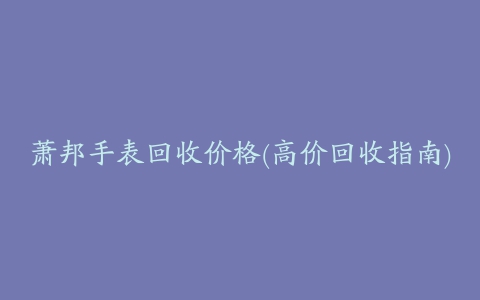 萧邦手表回收价格(高价回收指南)